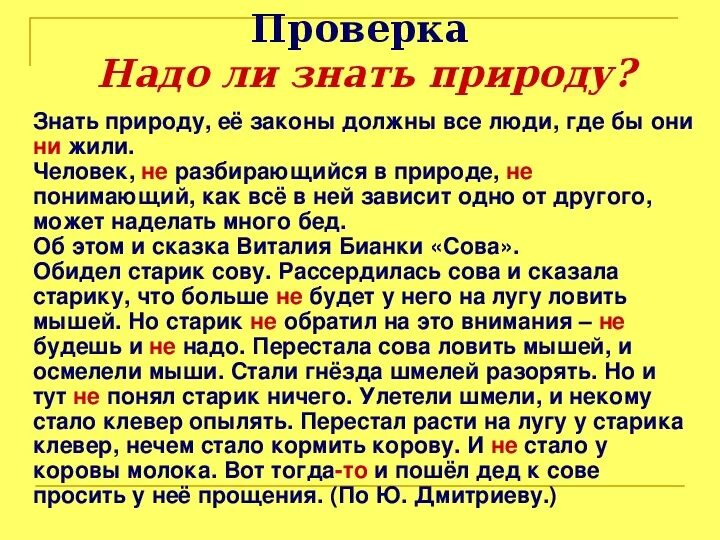 Проверка
Надо ли знать природу?

Знать природу, её законы должны все люди, где бы они ни жили.
Человек, не разбирающийся в природе, не понимающий, как всё в ней зависит одно от другого, может наделать много бед.
Об этом и сказка Виталия Бианки «Сова».
Обидел старик сову. Рассердилась сова и сказала старику, что больше не будет у него на лугу ловить мышей. Но старик не обратил на это внимания – не будешь и не надо. Перестала сова ловить мышей, и осмелели мыши. Стали гнёзда шмелей разорять. Но и тут не понял старик ничего. Улетели шмели, и некому стало клевер опылять. Перестал расти на лугу у старика клевер, нечем стало кормить корову. И не стало у коровы молока. Вот тогда-то и пошёл дед к сове просить у неё прощения. (По Ю. Дмитриеву.)